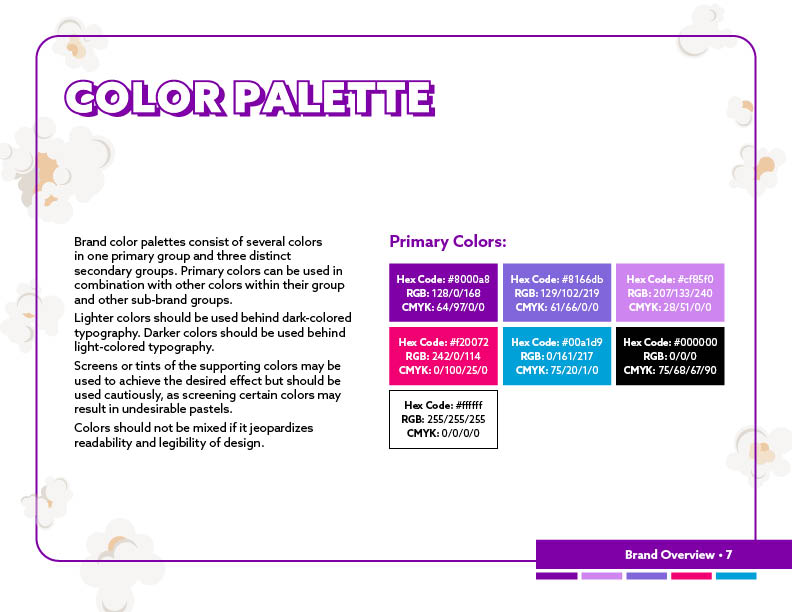 COLOR PALETTE

Brand color palettes consist of several colors in one primary group and three distinct secondary groups. Primary colors can be used in combination with other colors within their group and other sub-brand groups.

Lighter colors should be used behind dark-colored typography. Darker colors should be used behind light-colored typography.

Screens or tints of the supporting colors may be used to achieve the desired effect but should be used cautiously, as screening certain colors may result in undesirable pastels.

Colors should not be mixed if it jeopardizes readability and legibility of design.

Primary Colors:

Hex Code: #8000a8
RGB: 128/0/168
CMYK: 64/97/0/0

Hex Code: #8166db
RGB: 129/102/219
CMYK: 61/66/0/0

Hex Code: #cf85f0
RGB: 207/133/240
CMYK: 28/51/0/0

Hex Code: #f20072
RGB: 242/0/114
CMYK: 0/100/25/0

Hex Code: #00a1d9
RGB: 0/161/217
CMYK: 75/20/1/0

Hex Code: #000000
RGB: 0/0/0
CMYK: 75/68/67/90

Hex Code: #ffffff
RGB: 255/255/255
CMYK: 0/0/0/0

Brand Overview • 7